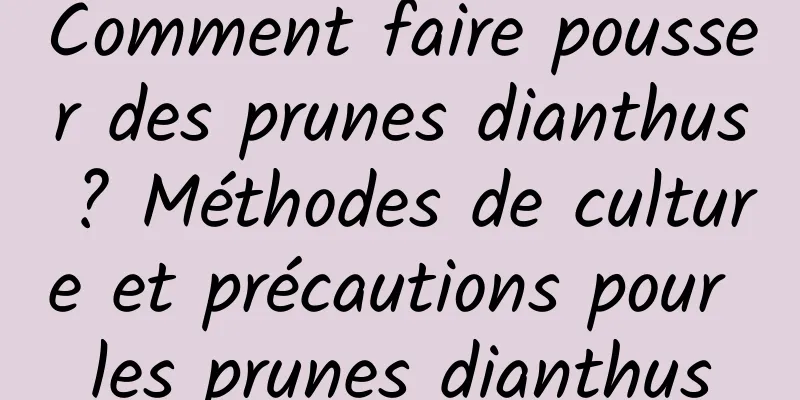 Comment faire pousser des prunes dianthus ? Méthodes de culture et précautions pour les prunes dianthus